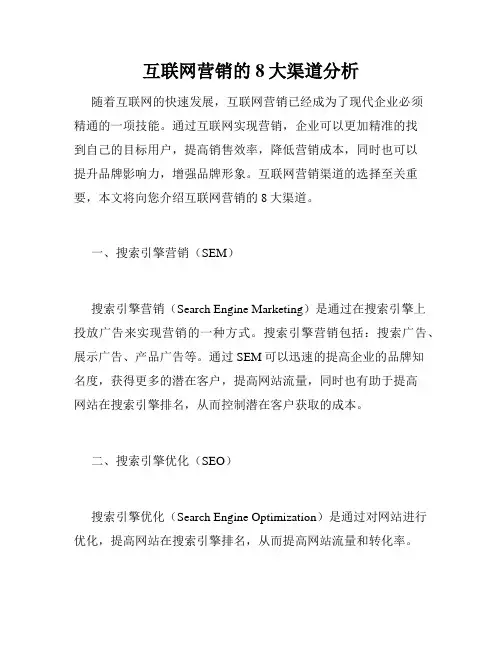 互联网营销的 8 大渠道分析

随着互联网的快速发展，互联网营销已经成为了现代企业必须精通的一项技能。通过互联网实现营销，企业可以更加精准的找到自己的目标用户，提高销售效率，降低营销成本，同时也可以提升品牌影响力，增强品牌形象。互联网营销渠道的选择至关重要，本文将向您介绍互联网营销的 8 大渠道。

一、搜索引擎营销（SEM）

搜索引擎营销（Search Engine Marketing）是通过在搜索引擎上投放广告来实现营销的一种方式。搜索引擎营销包括：搜索广告、展示广告、产品广告等。通过 SEM 可以迅速的提高企业的品牌知名度，获得更多的潜在客户，提高网站流量，同时也有助于提高网站在搜索引擎排名，从而控制潜在客户获取的成本。

二、搜索引擎优化（SEO）

搜索引擎优化（Search Engine Optimization）是通过对网站进行优化，提高网站在搜索引擎排名，从而提高网站流量和转化率。